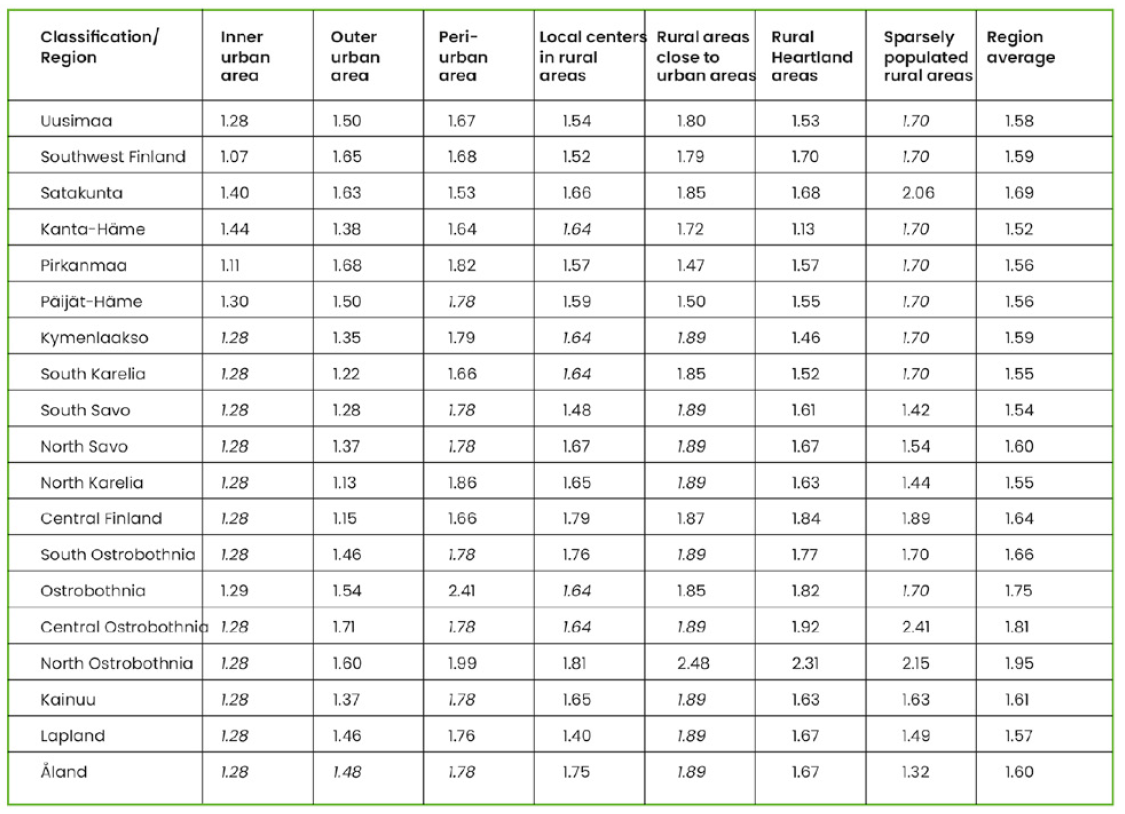 | Classification/ Region | Inner urban area | Outer urban area | Peri-urban area | Local centers in rural areas | Rural areas close to urban areas | Rural Heartland areas | Sparsely populated rural areas | Region average |
|---|---|---|---|---|---|---|---|---|
| Uusimaa | 1.28 | 1.50 | 1.67 | 1.54 | 1.80 | 1.53 | 1.70 | 1.58 |
| Southwest Finland | 1.07 | 1.65 | 1.68 | 1.52 | 1.79 | 1.70 | 1.70 | 1.59 |
| Satakunta | 1.40 | 1.63 | 1.53 | 1.66 | 1.85 | 1.68 | 2.06 | 1.69 |
| Kanta-Häme | 1.44 | 1.38 | 1.64 | 1.64 | 1.72 | 1.13 | 1.70 | 1.52 |
| Pirkanmaa | 1.11 | 1.68 | 1.82 | 1.57 | 1.47 | 1.57 | 1.70 | 1.56 |
| Päijät-Häme | 1.30 | 1.50 | 1.78 | 1.59 | 1.50 | 1.55 | 1.70 | 1.56 |
| Kymenlaakso | 1.28 | 1.35 | 1.79 | 1.64 | 1.89 | 1.46 | 1.70 | 1.59 |
| South Karelia | 1.28 | 1.22 | 1.66 | 1.64 | 1.85 | 1.52 | 1.70 | 1.55 |
| South Savo | 1.28 | 1.28 | 1.78 | 1.48 | 1.89 | 1.61 | 1.42 | 1.54 |
| North Savo | 1.28 | 1.37 | 1.78 | 1.67 | 1.89 | 1.67 | 1.54 | 1.60 |
| North Karelia | 1.28 | 1.13 | 1.86 | 1.65 | 1.89 | 1.63 | 1.44 | 1.55 |
| Central Finland | 1.28 | 1.15 | 1.66 | 1.79 | 1.87 | 1.84 | 1.89 | 1.64 |
| South Ostrobothnia | 1.28 | 1.46 | 1.78 | 1.76 | 1.89 | 1.77 | 1.70 | 1.66 |
| Ostrobothnia | 1.29 | 1.54 | 2.41 | 1.64 | 1.85 | 1.82 | 1.70 | 1.75 |
| Central Ostrobothnia | 1.28 | 1.71 | 1.78 | 1.64 | 1.89 | 1.92 | 2.41 | 1.81 |
| North Ostrobothnia | 1.28 | 1.60 | 1.99 | 1.81 | 2.48 | 2.31 | 2.15 | 1.95 |
| Kainuu | 1.28 | 1.37 | 1.78 | 1.65 | 1.89 | 1.63 | 1.63 | 1.61 |
| Lapland | 1.28 | 1.46 | 1.76 | 1.40 | 1.89 | 1.67 | 1.49 | 1.57 |
| Åland | 1.28 | 1.48 | 1.78 | 1.75 | 1.89 | 1.67 | 1.32 | 1.60 |